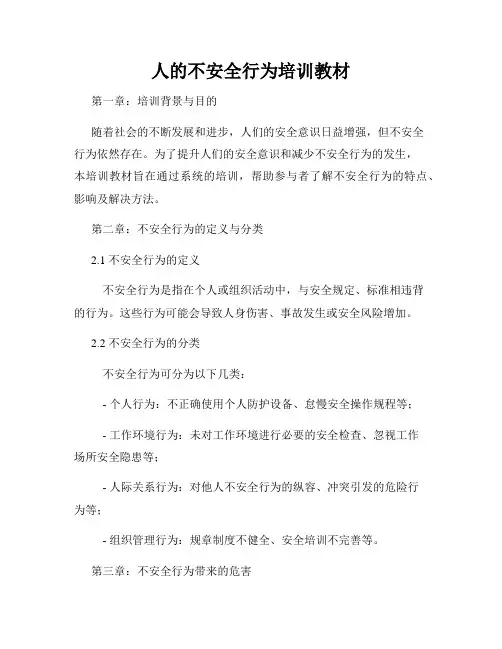 人的不安全行为培训教材

第一章：培训背景与目的

随着社会的不断发展和进步，人们的安全意识日益增强，但不安全行为依然存在。为了提升人们的安全意识和减少不安全行为的发生，本培训教材旨在通过系统的培训，帮助参与者了解不安全行为的特点、影响及解决方法。

第二章：不安全行为的定义与分类

2.1 不安全行为的定义

不安全行为是指在个人或组织活动中，与安全规定、标准相违背的行为。这些行为可能会导致人身伤害、事故发生或安全风险增加。

2.2 不安全行为的分类

不安全行为可分为以下几类：

- 个人行为：不正确使用个人防护设备、怠慢安全操作规程等；

- 工作环境行为：未对工作环境进行必要的安全检查、忽视工作场所安全隐患等；

- 人际关系行为：对他人不安全行为的纵容、冲突引发的危险行为等；

- 组织管理行为：规章制度不健全、安全培训不完善等。

第三章：不安全行为带来的危害